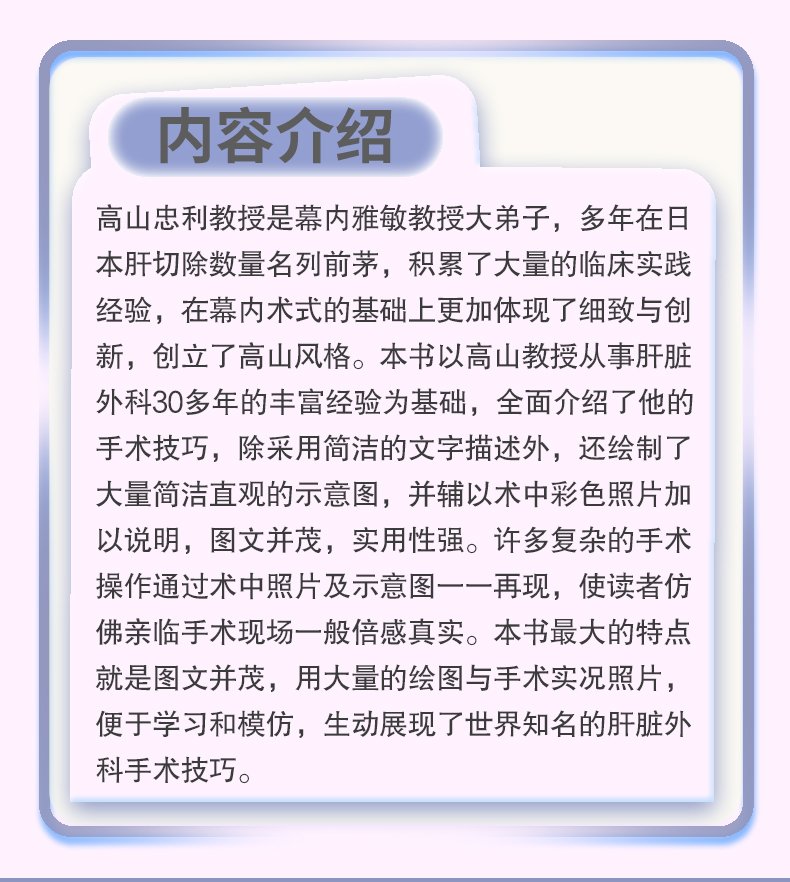 内容介绍

高山忠利教授是幕内雅敏教授大弟子，多年在日本肝切除数量名列前茅，积累了大量的临床实践经验，在幕内术式的基础上更加体现了细致与创新，创立了高山风格。本书以高山教授从事肝脏外科30多年的丰富经验为基础，全面介绍了他的手术技巧，除采用简洁的文字描述外，还绘制了大量简洁直观的示意图，并辅以术中彩色照片加以说明，图文并茂，实用性强。许多复杂的手术操作通过术中照片及示意图一一再现，使读者仿佛亲临手术现场一般倍感真实。本书最大的特点就是图文并茂，用大量的绘图与手术实况照片，便于学习和模仿，生动展现了世界知名的肝脏外科手术技巧。